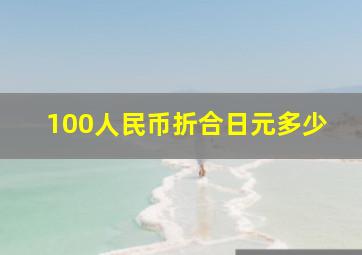 100人民币折合日元多少